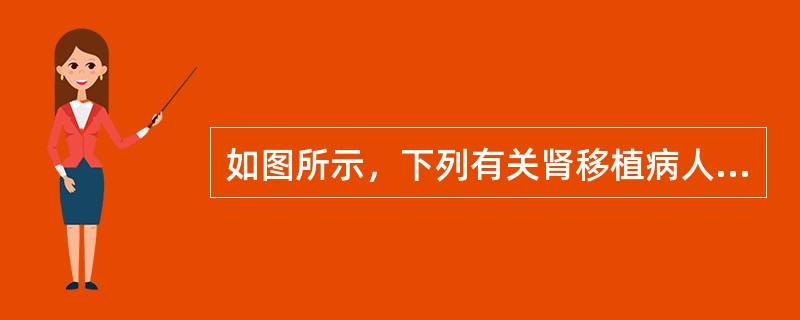 如图所示，下列有关肾移植病人...